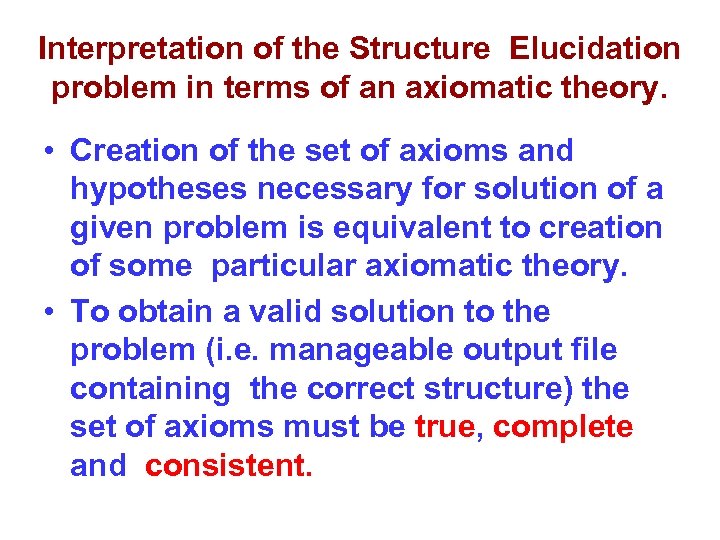 Interpretation of the Structure Elucidation problem in terms of an axiomatic theory.

• Creation of the set of axioms and hypotheses necessary for solution of a given problem is equivalent to creation of some particular axiomatic theory.

• To obtain a valid solution to the problem (i.e. manageable output file containing the correct structure) the set of axioms must be true, complete and consistent.